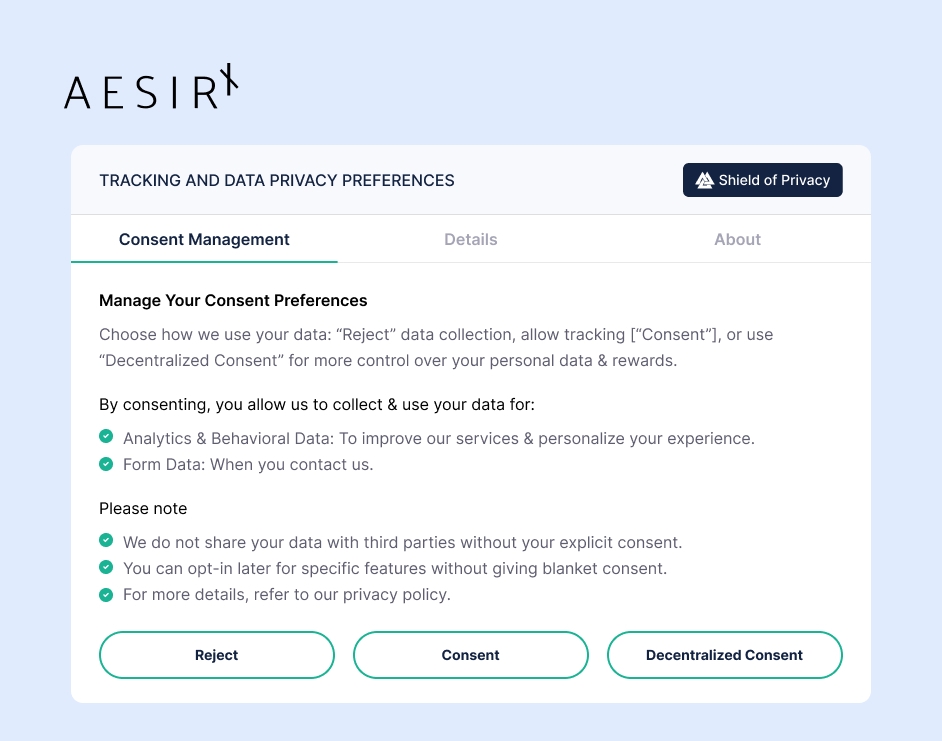 AESIR

TRACKING AND DATA PRIVACY PREFERENCES

Shield of Privacy

Consent Management

Details

About

Manage Your Consent Preferences

Choose how we use your data: “Reject” data collection, allow tracking [“Consent”], or use “Decentralized Consent” for more control over your personal data & rewards.

By consenting, you allow us to collect & use your data for:

Analytics & Behavioral Data: To improve our services & personalize your experience.

Form Data: When you contact us.

Please note

We do not share your data with third parties without your explicit consent.

You can opt-in later for specific features without giving blanket consent.

For more details, refer to our privacy policy.

Reject

Consent

Decentralized Consent